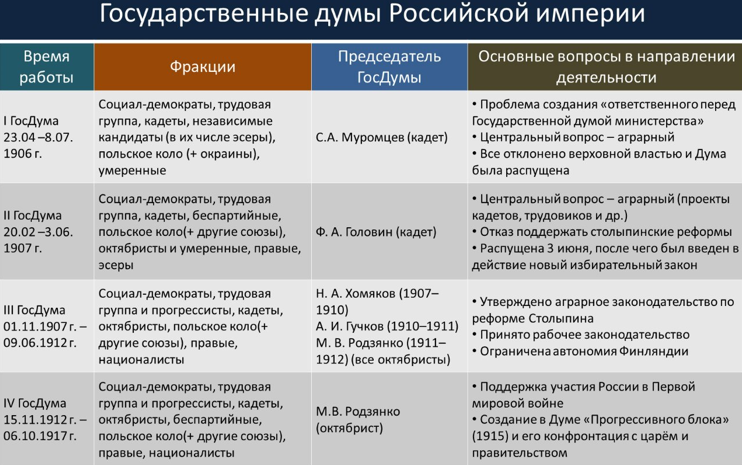 Государственные думы Российской империи

| Время работы | Фракции | Председатель ГосДумы | Основные вопросы в направлении деятельности |
|---|---|---|---|
| I ГосДума 23.04 –8.07. 1906 г. | Социал-демократы, трудовая группа, кадеты, независимые кандидаты (в их числе эсеры), польское коло (+ окраины), умеренные | С.А. Муромцев (кадет) | • Проблема создания «ответственного перед Государственной думой министерства» • Центральный вопрос – аграрный • Все отклонено верховной властью и Дума была распущена |
| II ГосДума 20.02 –3.06. 1907 г. | Социал-демократы, трудовая группа, кадеты, беспартийные, польское коло(+ другие союзы), октябристы и умеренные, правые, эсеры | Ф. А. Головин (кадет) | • Центральный вопрос – аграрный (проекты кадетов, трудовиков и др.) • Отказ поддержать столыпинские реформы • Распущена 3 июня, после чего был введен в действие новый избирательный закон |
| III ГосДума 01.11.1907 г. – 09.06.1912 г. | Социал-демократы, трудовая группа и прогрессисты, кадеты, октябристы, польское коло(+ другие союзы), правые, националисты | Н. А. Хомяков (1907–1910) А. И. Гучков (1910–1911) М. В. Родзянко (1911–1912) (все октябристы) | • Утверждено аграрное законодательство по реформе Столыпина • Принято рабочее законодательство • Ограничена автономия Финляндии |
| IV ГосДума 15.11.1912 г. – 06.10.1917 г. | Социал-демократы, трудовая группа и прогрессисты, кадеты, октябристы, беспартийные, польское коло(+ другие союзы), правые, националисты | М.В. Родзянко (октябрист) | • Поддержка участия России в Первой мировой войне • Создание в Думе «Прогрессивного блока» (1915) и его конфронтация с царём и правительством |